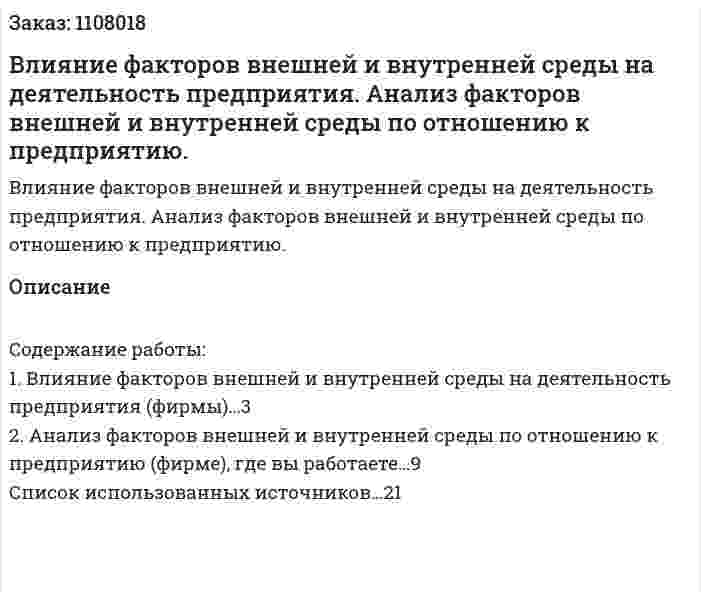 Заказ: 1108018

Влияние факторов внешней и внутренней среды на деятельность предприятия. Анализ факторов внешней и внутренней среды по отношению к предприятию.

Влияние факторов внешней и внутренней среды на деятельность предприятия. Анализ факторов внешней и внутренней среды по отношению к предприятию.

Описание

Содержание работы:
1. Влияние факторов внешней и внутренней среды на деятельность предприятия (фирмы)...3
2. Анализ факторов внешней и внутренней среды по отношению к предприятию (фирме), где вы работаете...9
Список использованных источников...21